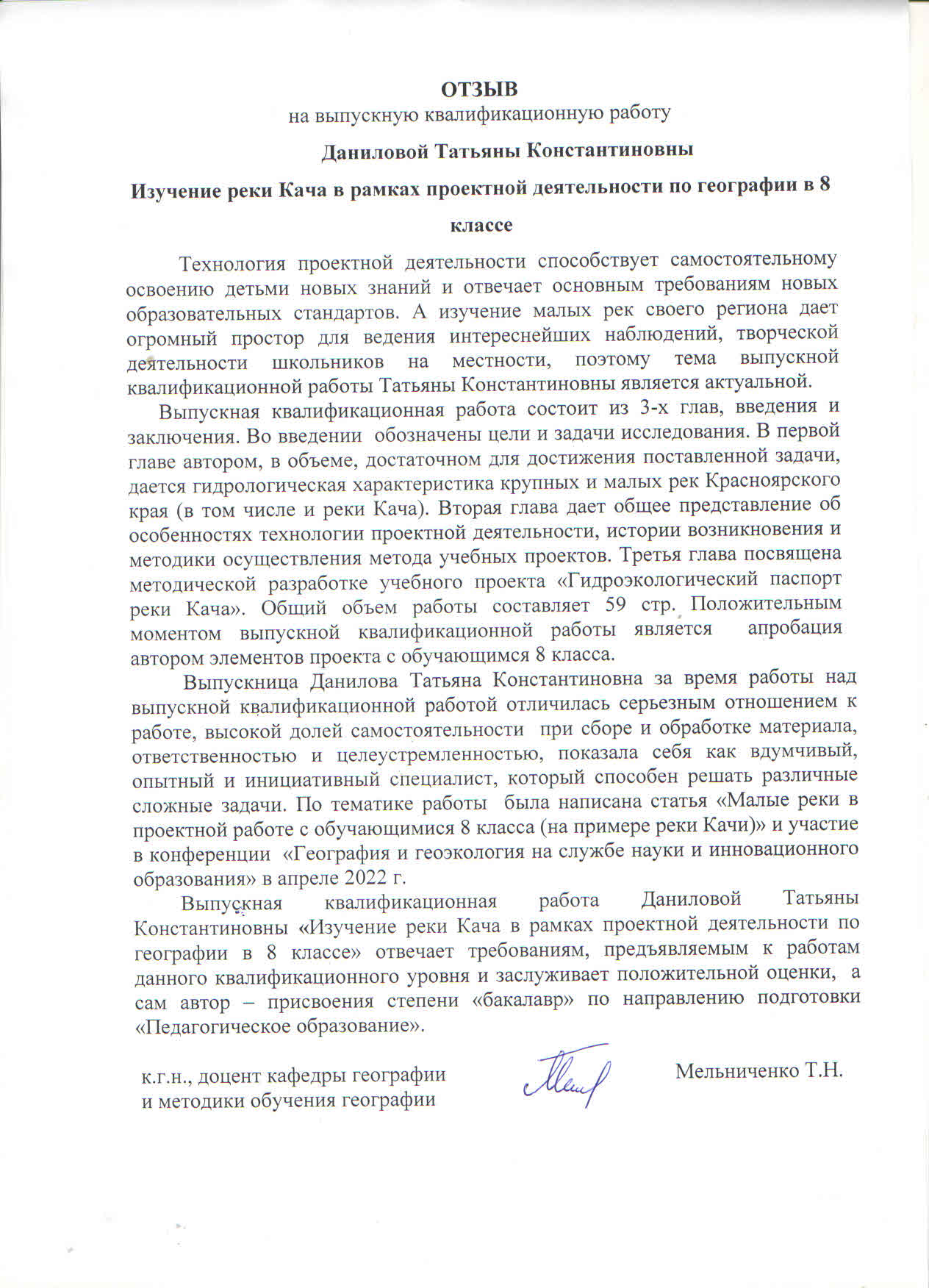 ОТЗЫВ
на выпускную квалификационную работу

Даниловой Татьяны Константиновны

Изучение реки Кача в рамках проектной деятельности по географии в 8 классе

Технология проектной деятельности способствует самостоятельному освоению детьми новых знаний и отвечает основным требованиям новых образовательных стандартов. А изучение малых рек своего региона дает огромный простор для ведения интереснейших наблюдений, творческой деятельности школьников на местности, поэтому тема выпускной квалификационной работы Татьяны Константиновны является актуальной.

Выпускная квалификационная работа состоит из 3-х глав, введения и заключения. Во введении обозначены цели и задачи исследования. В первой главе автором, в объеме, достаточном для достижения поставленной задачи, дается гидрологическая характеристика крупных и малых рек Красноярского края (в том числе и реки Кача). Вторая глава дает общее представление об особенностях технологии проектной деятельности, истории возникновения и методики осуществления метода учебных проектов. Третья глава посвящена методической разработке учебного проекта «Гидроэкологический паспорт реки Кача». Общий объем работы составляет 59 стр. Положительным моментом выпускной квалификационной работы является апробация автором элементов проекта с обучающимся 8 класса.

Выпускница Данилова Татьяна Константиновна за время работы над выпускной квалификационной работой отличилась серьезным отношением к работе, высокой долей самостоятельности при сборе и обработке материала, ответственностью и целеустремленностью, показала себя как вдумчивый, опытный и инициативный специалист, который способен решать различные сложные задачи. По тематике работы была написана статья «Малые реки в проектной работе с обучающимися 8 класса (на примере реки Качи)» и участие в конференции «География и геоэкология на службе науки и инновационного образования» в апреле 2022 г.

Выпускная квалификационная работа Даниловой Татьяны Константиновны «Изучение реки Кача в рамках проектной деятельности по географии в 8 классе» отвечает требованиям, предъявляемым к работам данного квалификационного уровня и заслуживает положительной оценки, а сам автор – присвоения степени «бакалавр» по направлению подготовки «Педагогическое образование».

к.г.н., доцент кафедры географии и методики обучения географии

Мельниченко Т.Н.